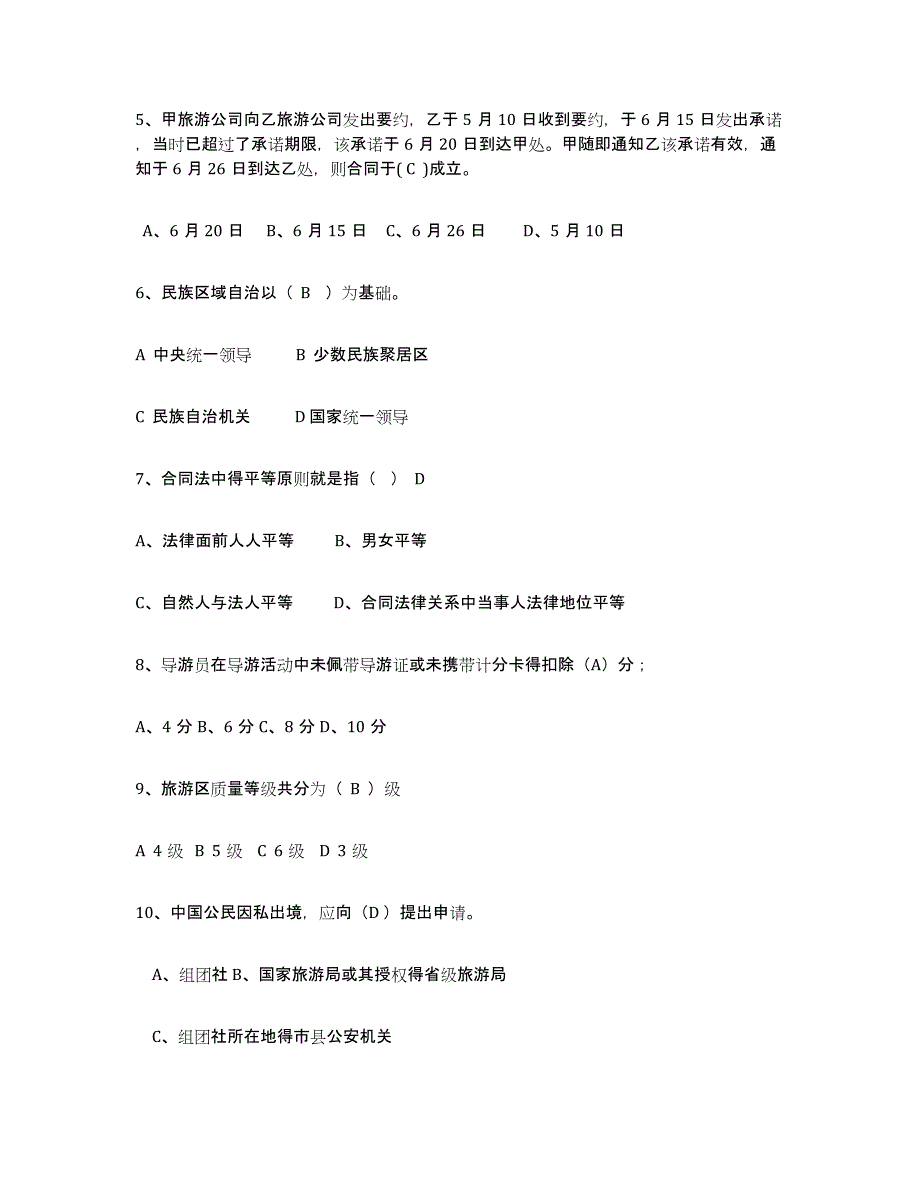 5、甲旅游公司向乙旅游公司发出要约，乙于 5 月 10 日收到要约，于 6 月 15 日发出承诺，当时已超过了承诺期限，该承诺于 6 月 20 日到达甲处。甲随即通知乙该承诺有效，通知于 6 月 26 日到达乙处，则合同于( C )成立。

A、6 月 20 日　B、6 月 15 日　C、6 月 26 日　D、5 月 10 日

6、民族区域自治以（ B ）为基础。

A 中央统一领导　B 少数民族聚居区

C 民族自治机关　D 国家统一领导

7、合同法中得平等原则就是指（ ） D

A、法律面前人人平等　B、男女平等

C、自然人与法人平等　D、合同法律关系中当事人法律地位平等

8、导游员在导游活动中未佩带导游证或未携带计分卡得扣除（A）分；

A、4 分 B、6 分 C、8 分 D、10 分

9、旅游区质量等级共分为（ B ）级

A 4 级 B 5 级 C 6 级 D 3 级

10、中国公民因私出境，应向（D）提出申请。

A、组团社 B、国家旅游局或其授权得省级旅游局

C、组团社所在地得市县公安机关